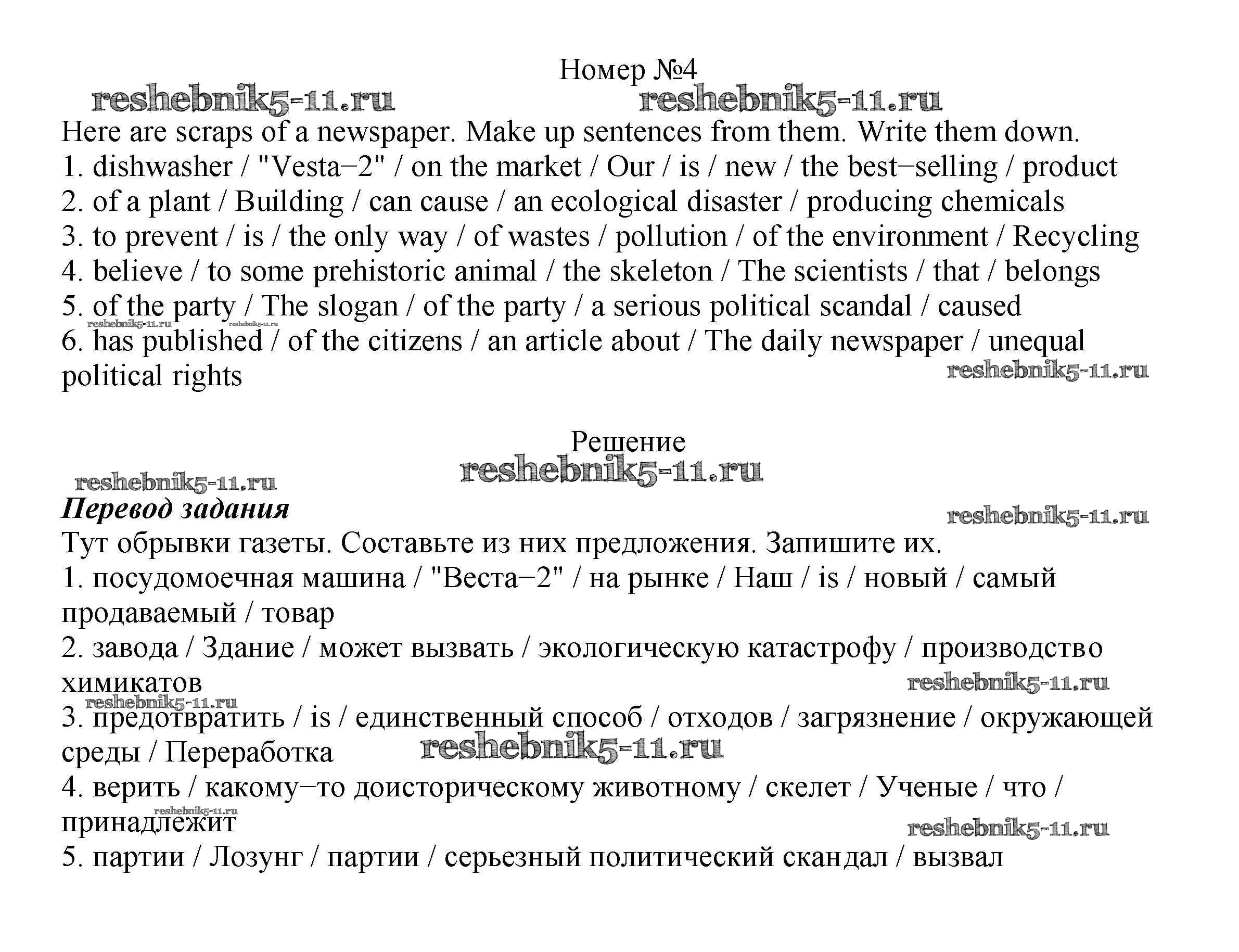 Номер №4

reshebnik5-11.ru reshebnik5-11.ru

Here are scraps of a newspaper. Make up sentences from them. Write them down.
1. dishwasher / "Vesta−2" / on the market / Our / is / new / the best−selling / product
2. of a plant / Building / can cause / an ecological disaster / producing chemicals
3. to prevent / is / the only way / of wastes / pollution / of the environment / Recycling
4. believe / to some prehistoric animal / the skeleton / The scientists / that / belongs
5. of the party / The slogan / of the party / a serious political scandal / caused
reshebnik5-11.ru reshebnik5-11.ru
6. has published / of the citizens / an article about / The daily newspaper / unequal political rights
reshebnik5-11.ru

Решение
reshebnik5-11.ru
reshebnik5-11.ru
***Перевод задания***
reshebnik5-11.ru
Тут обрывки газеты. Составьте из них предложения. Запишите их.
1. посудомоечная машина / "Веста−2" / на рынке / Наш / is / новый / самый продаваемый / товар
2. завода / Здание / может вызвать / экологическую катастрофу / производство химикатов
reshebnik5-11.ru
reshebnik5-11.ru
3. предотвратить / is / единственный способ / отходов / загрязнение / окружающей среды / Переработка
reshebnik5-11.ru
4. верить / какому−то доисторическому животному / скелет / Ученые / что / принадлежит
reshebnik5-11.ru
reshebnik5-11.ru
5. партии / Лозунг / партии / серьезный политический скандал / вызвал